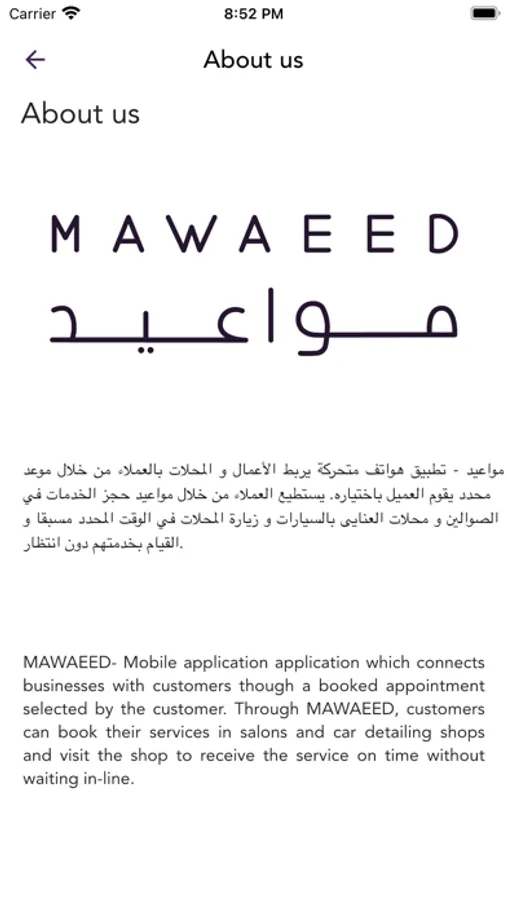 Carrier 8:52 PM

About us

About us

MAWAEED
مواعيد

مواعيد - تطبيق هواتف متحركة يربط الأعمال و المحلات بالعملاء من خلال موعد محدد يقوم العميل باختياره. يستطيع العملاء من خلال مواعيد حجز الخدمات في الصوالين و محلات العنايى بالسيارات و زيارة المحلات في الوقت المحدد مسبقا و القيام بخدمتهم دون انتظار.

MAWAEED- Mobile application application which connects businesses with customers though a booked appointment selected by the customer. Through MAWAEED, customers can book their services in salons and car detailing shops and visit the shop to receive the service on time without waiting in-line.